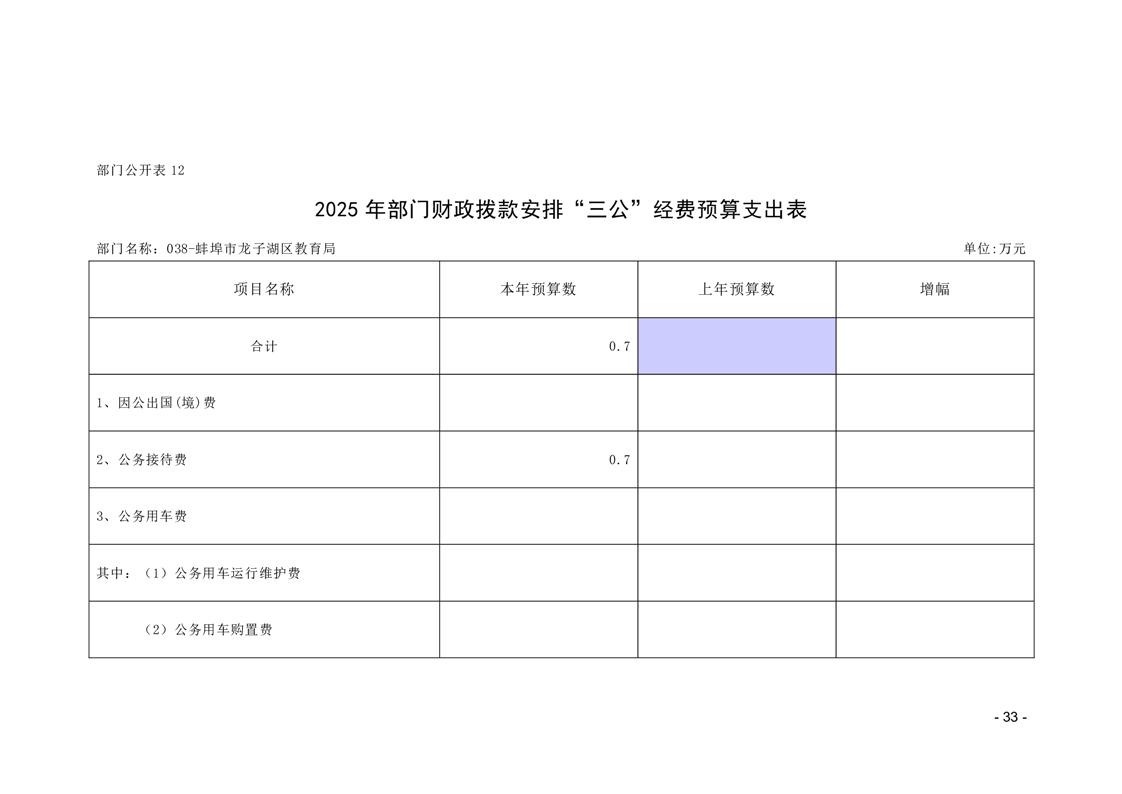 部门公开表 12

2025 年部门财政拨款安排“三公”经费预算支出表

部门名称：038-蚌埠市龙子湖区教育局

单位:万元

| 项目名称 | 本年预算数 | 上年预算数 | 增幅 |
|---|---|---|---|
| 合计 | 0.7 | | |
| 1、因公出国(境)费 | | | |
| 2、公务接待费 | 0.7 | | |
| 3、公务用车费 | | | |
| 其中：（1）公务用车运行维护费 | | | |
| （2）公务用车购置费 | | | |

- 33 -